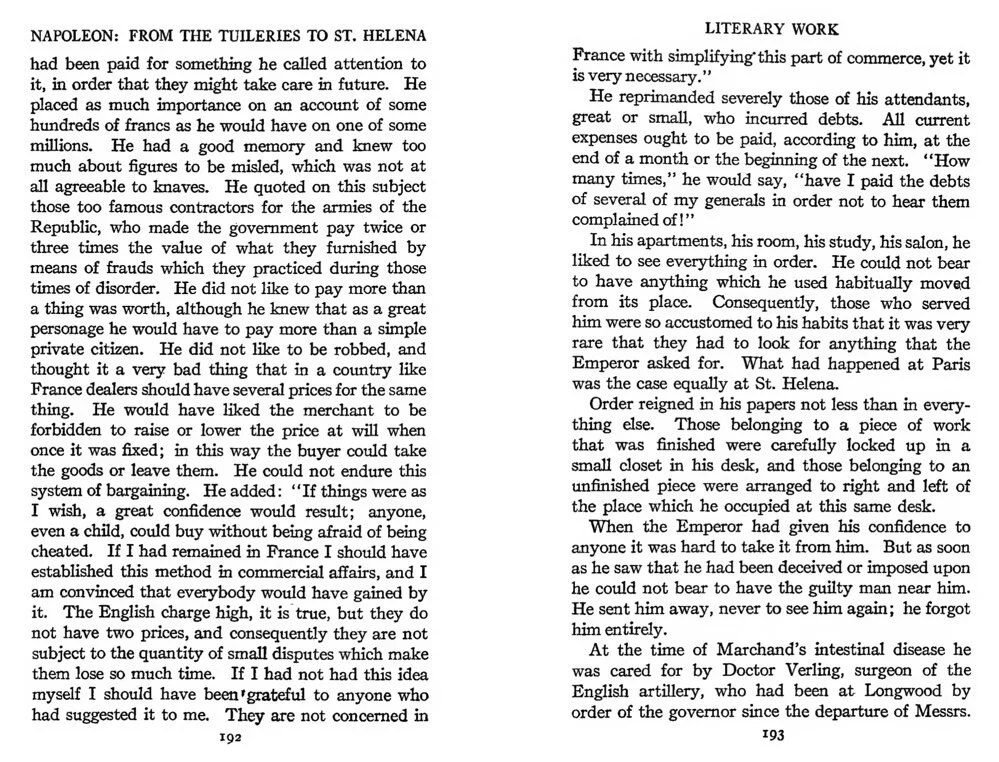 NAPOLEON: FROM THE TUILERIES TO ST. HELENA

had been paid for something he called attention to it, in order that they might take care in future. He placed as much importance on an account of some hundreds of francs as he would have on one of some millions. He had a good memory and knew too much about figures to be misled, which was not at all agreeable to knaves. He quoted on this subject those too famous contractors for the armies of the Republic, who made the government pay twice or three times the value of what they furnished by means of frauds which they practiced during those times of disorder. He did not like to pay more than a thing was worth, although he knew that as a great personage he would have to pay more than a simple private citizen. He did not like to be robbed, and thought it a very bad thing that in a country like France dealers should have several prices for the same thing. He would have liked the merchant to be forbidden to raise or lower the price at will when once it was fixed; in this way the buyer could take the goods or leave them. He could not endure this system of bargaining. He added: "If things were as I wish, a great confidence would result; anyone, even a child, could buy without being afraid of being cheated. If I had remained in France I should have established this method in commercial affairs, and I am convinced that everybody would have gained by it. The English charge high, it is true, but they do not have two prices, and consequently they are not subject to the quantity of small disputes which make them lose so much time. If I had not had this idea myself I should have been grateful to anyone who had suggested it to me. They are not concerned in

192

LITERARY WORK

France with simplifying this part of commerce, yet it is very necessary."

He reprimanded severely those of his attendants, great or small, who incurred debts. All current expenses ought to be paid, according to him, at the end of a month or the beginning of the next. "How many times," he would say, "have I paid the debts of several of my generals in order not to hear them complained of!"

In his apartments, his room, his study, his salon, he liked to see everything in order. He could not bear to have anything which he used habitually moved from its place. Consequently, those who served him were so accustomed to his habits that it was very rare that they had to look for anything that the Emperor asked for. What had happened at Paris was the case equally at St. Helena.

Order reigned in his papers not less than in everything else. Those belonging to a piece of work that was finished were carefully locked up in a small closet in his desk, and those belonging to an unfinished piece were arranged to right and left of the place which he occupied at this same desk.

When the Emperor had given his confidence to anyone it was hard to take it from him. But as soon as he saw that he had been deceived or imposed upon he could not bear to have the guilty man near him. He sent him away, never to see him again; he forgot him entirely.

At the time of Marchand's intestinal disease he was cared for by Doctor Verling, surgeon of the English artillery, who had been at Longwood by order of the governor since the departure of Messrs.

193